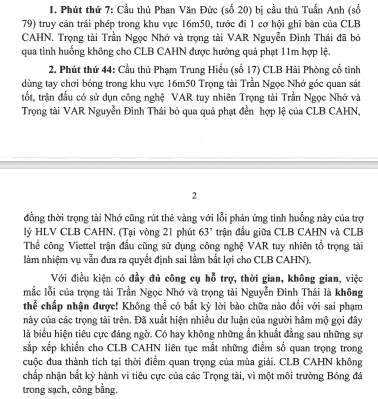 **1. Phút thứ 7:** Cầu thủ Phan Văn Đức (số 20) bị cầu thủ Tuấn Anh (số 79) truy cản trái phép trong khu vực 16m50, tước đi 1 cơ hội ghi bàn của CLB CAHN. Trọng tài Trần Ngọc Nhớ và trọng tài VAR Nguyễn Đình Thái đã bỏ qua tình huống không cho CLB CAHN được hưởng quả phạt 11m hợp lệ.

**2. Phút thứ 44:** Cầu thủ Phạm Trung Hiếu (số 17) CLB Hải Phòng cố tình dùng tay chơi bóng trong khu vực 16m50 Trọng tài Trần Ngọc Nhớ góc quan sát tốt, trận đấu có sử dụn công nghệ VAR tuy nhiên Trọng tài Trần Ngọc Nhớ và Trọng tài VAR Nguyễn Đình Thái bỏ qua quả phạt đền hợp lệ của CLB CAHN,

2

đồng thời trọng tài Nhớ cũng rút thẻ vàng với lỗi phản ứng tình huống này của trợ lý HLV CLB CAHN. (Tại vòng 21 phút 63' trận đấu giữa CLB CAHN và CLB Thể công Viettel trận đấu cũng sử dụng công nghệ VAR tuy nhiên tổ trọng tài làm nhiệm vụ vẫn đưa ra quyết định sai lầm bất lợi cho CLB CAHN).

Với điều kiện có **đầy đủ công cụ hỗ trợ, thời gian, không gian**, việc mắc lỗi của trọng tài Trần Ngọc Nhớ và trọng tài Nguyễn Đình Thái là **không thể chấp nhận được!** Không thể có bất kỳ lời bào chữa nào đối với sai phạm này của các trọng tài trên. Đã xuất hiện nhiều dư luận của người hâm mộ gọi đây là biểu hiện tiêu cực đáng ngờ. Có hay không những ẩn khuất đằng sau những sự sắp xếp khiến cho CLB CAHN liên tục mất những điểm số quan trọng trong cuộc đua thành tích tại thời điểm quan trọng của mùa giải. CLB CAHN không chấp nhận bất kỳ hành vi tiêu cực của các Trọng tài, vì một môi trường Bóng đá trong sạch, công bằng.